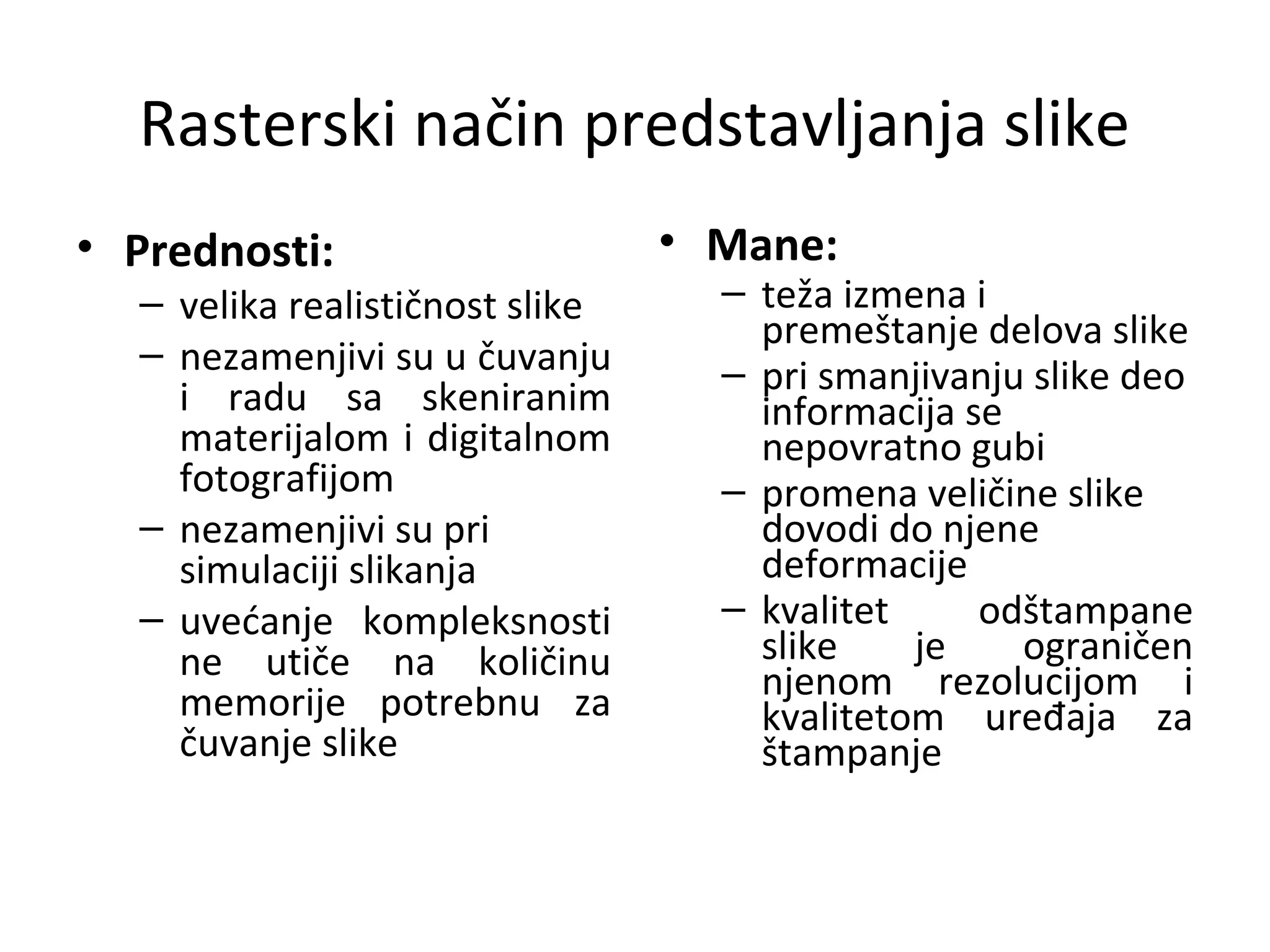 Rasterski način predstavljanja slike

• Prednosti:
– velika realističnost slike
– nezamenjivi su u čuvanju i radu sa skeniranim materijalom i digitalnom fotografijom
– nezamenjivi su pri simulaciji slikanja
– uvećanje kompleksnosti ne utiče na količinu memorije potrebnu za čuvanje slike

• Mane:
– teža izmena i premeštanje delova slike
– pri smanjivanju slike deo informacija se nepovratno gubi
– promena veličine slike dovodi do njene deformacije
– kvalitet odštampane slike je ograničen njenom rezolucijom i kvalitetom uređaja za štampanje